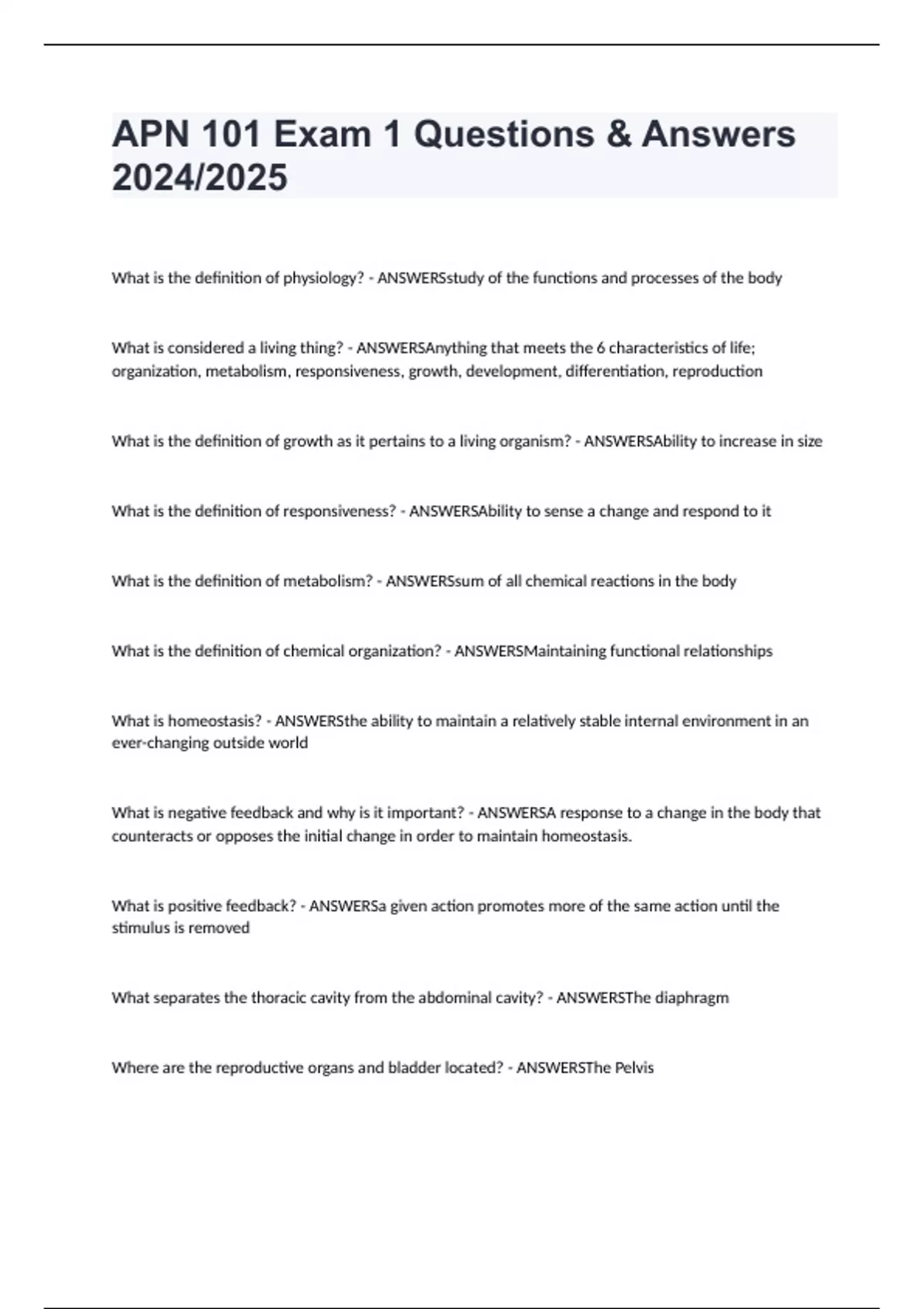 APN 101 Exam 1 Questions & Answers 2024/2025

What is the definition of physiology? - ANSWERSstudy of the functions and processes of the body

What is considered a living thing? - ANSWERSAnything that meets the 6 characteristics of life; organization, metabolism, responsiveness, growth, development, differentiation, reproduction

What is the definition of growth as it pertains to a living organism? - ANSWERSAbility to increase in size

What is the definition of responsiveness? - ANSWERSAbility to sense a change and respond to it

What is the definition of metabolism? - ANSWERSsum of all chemical reactions in the body

What is the definition of chemical organization? - ANSWERSMaintaining functional relationships

What is homeostasis? - ANSWERSthe ability to maintain a relatively stable internal environment in an ever-changing outside world

What is negative feedback and why is it important? - ANSWERSA response to a change in the body that counteracts or opposes the initial change in order to maintain homeostasis.

What is positive feedback? - ANSWERSa given action promotes more of the same action until the stimulus is removed

What separates the thoracic cavity from the abdominal cavity? - ANSWERSThe diaphragm

Where are the reproductive organs and bladder located? - ANSWERSThe Pelvis